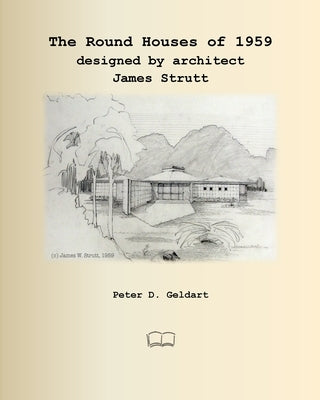 The Round Houses of 1959
designed by architect
James Strutt

(c) James W. Strutt, 1959

Peter D. Geldart